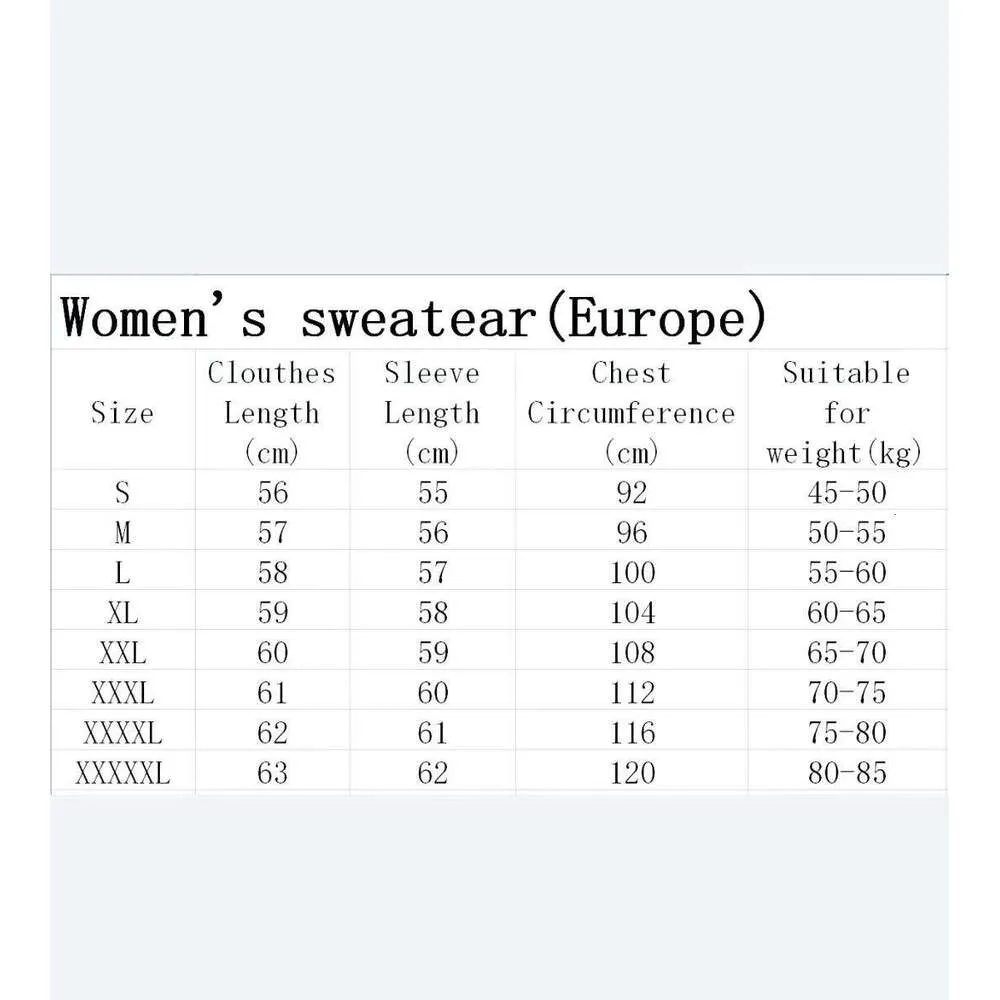 Women's sweatear(Europe)

| Size | Clouthes Length (cm) | Sleeve Length (cm) | Chest Circumference (cm) | Suitable for weight(kg) |
|---|---|---|---|---|
| S | 56 | 55 | 92 | 45-50 |
| M | 57 | 56 | 96 | 50-55 |
| L | 58 | 57 | 100 | 55-60 |
| XL | 59 | 58 | 104 | 60-65 |
| XXL | 60 | 59 | 108 | 65-70 |
| XXXL | 61 | 60 | 112 | 70-75 |
| XXXXL | 62 | 61 | 116 | 75-80 |
| XXXXXL | 63 | 62 | 120 | 80-85 |